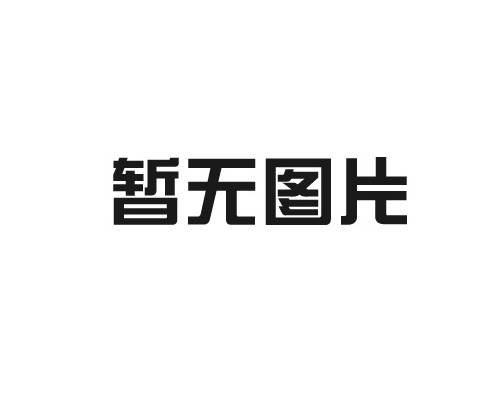 暂无图片